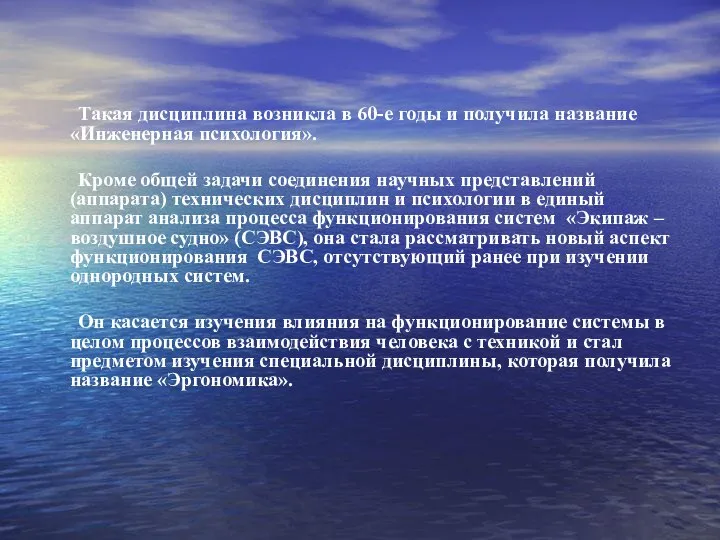 Такая дисциплина возникла в 60-е годы и получила название «Инженерная психология».

Кроме общей задачи соединения научных представлений (аппарата) технических дисциплин и психологии в единый аппарат анализа процесса функционирования систем «Экипаж – воздушное судно» (СЭВС), она стала рассматривать новый аспект функционирования СЭВС, отсутствующий ранее при изучении однородных систем.

Он касается изучения влияния на функционирование системы в целом процессов взаимодействия человека с техникой и стал предметом изучения специальной дисциплины, которая получила название «Эргономика».